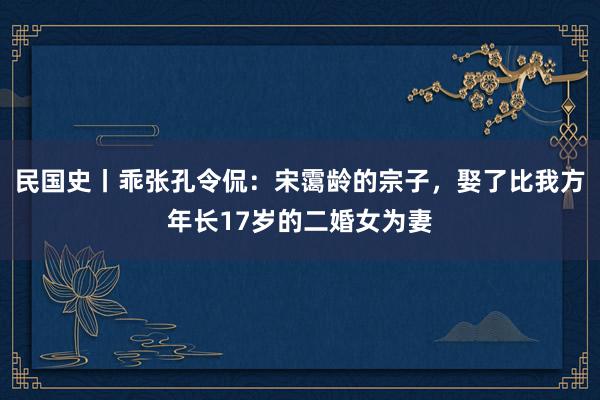 民国史丨乖张孔令侃：宋霭龄的宗子，娶了比我方年长17岁的二婚女为妻